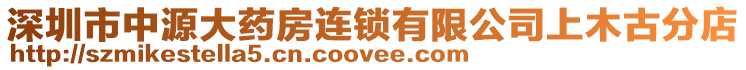 深圳市中源大药房连锁有限公司上木古分店
http://szmikestella5.cn.coovee.com